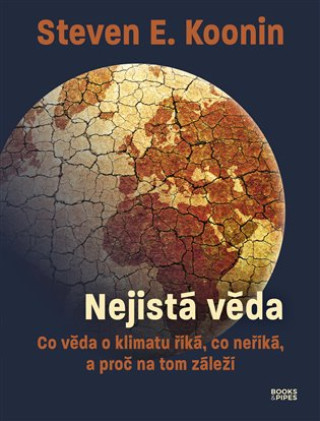 Steven E. Koonin

Nejistá věda

Co věda o klimatu říká, co neříká, a proč na tom záleží

BOOKS & PIPES